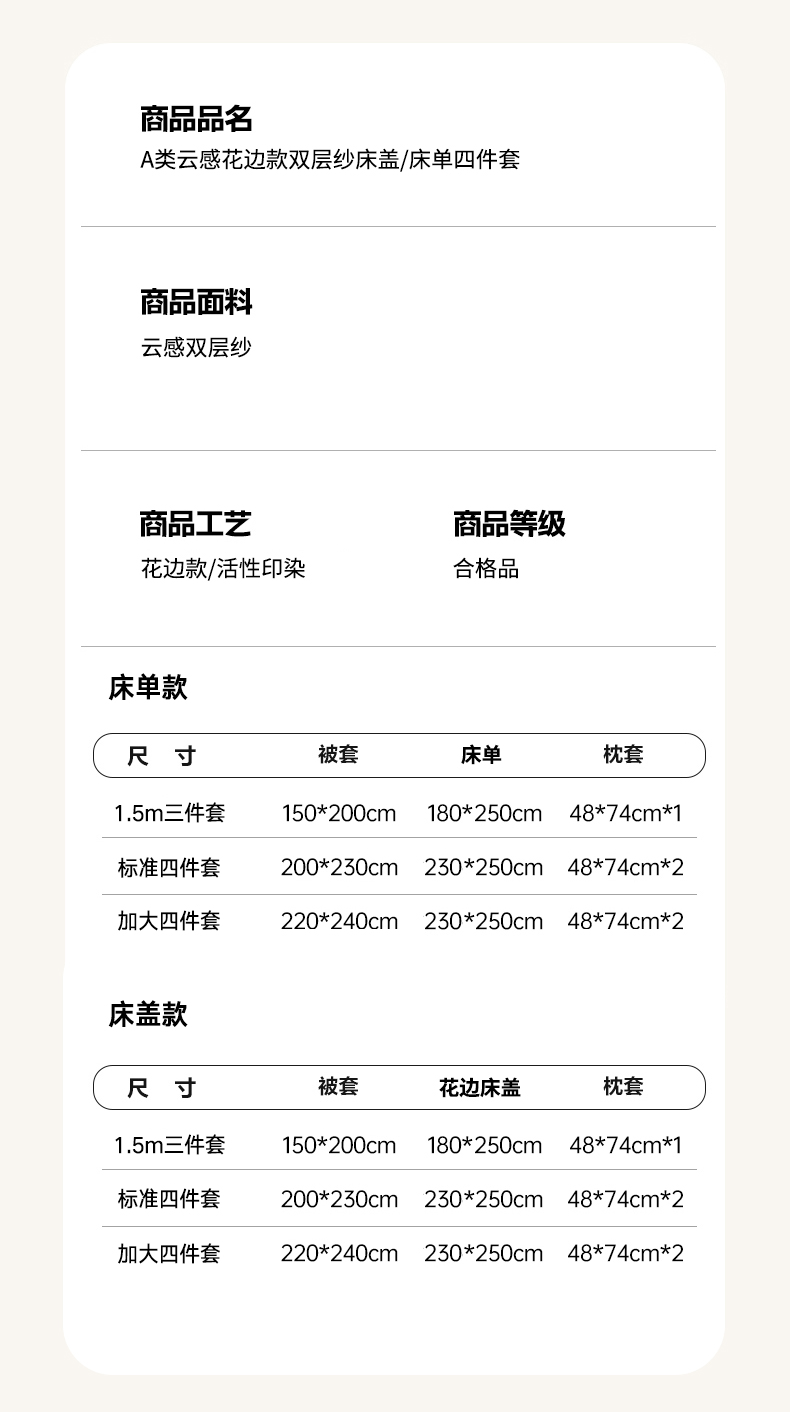 商品品名
A类云感花边款双层纱床盖/床单四件套

商品面料
云感双层纱

商品工艺
花边款/活性印染

商品等级
合格品

床单款

| 尺 寸 | 被套 | 床单 | 枕套 |
|---|---|---|---|
| 1.5m三件套 | 150*200cm | 180*250cm | 48*74cm*1 |
| 标准四件套 | 200*230cm | 230*250cm | 48*74cm*2 |
| 加大四件套 | 220*240cm | 230*250cm | 48*74cm*2 |

床盖款

| 尺 寸 | 被套 | 花边床盖 | 枕套 |
|---|---|---|---|
| 1.5m三件套 | 150*200cm | 180*250cm | 48*74cm*1 |
| 标准四件套 | 200*230cm | 230*250cm | 48*74cm*2 |
| 加大四件套 | 220*240cm | 230*250cm | 48*74cm*2 |